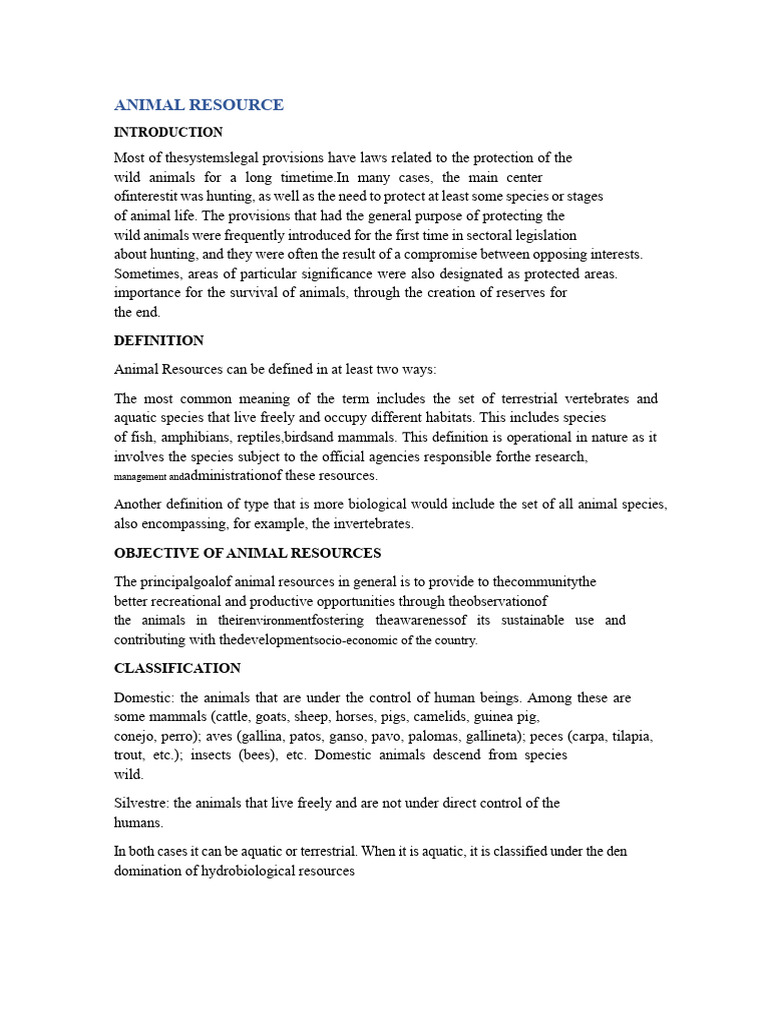 ANIMAL RESOURCE

INTRODUCTION

Most of thesystemslegal provisions have laws related to the protection of the wild animals for a long timetime.In many cases, the main center ofinterestit was hunting, as well as the need to protect at least some species or stages of animal life. The provisions that had the general purpose of protecting the wild animals were frequently introduced for the first time in sectoral legislation about hunting, and they were often the result of a compromise between opposing interests. Sometimes, areas of particular significance were also designated as protected areas. importance for the survival of animals, through the creation of reserves for the end.

DEFINITION

Animal Resources can be defined in at least two ways:

The most common meaning of the term includes the set of terrestrial vertebrates and aquatic species that live freely and occupy different habitats. This includes species of fish, amphibians, reptiles,birdsand mammals. This definition is operational in nature as it involves the species subject to the official agencies responsible forthe research, management andadministrationof these resources.

Another definition of type that is more biological would include the set of all animal species, also encompassing, for example, the invertebrates.

OBJECTIVE OF ANIMAL RESOURCES

The principalgoalof animal resources in general is to provide to thecommunitythe better recreational and productive opportunities through theobservationof the animals in theirenvironmentfostering theawarenessof its sustainable use and contributing with thedevelopmentsocio-economic of the country.

CLASSIFICATION

Domestic: the animals that are under the control of human beings. Among these are some mammals (cattle, goats, sheep, horses, pigs, camelids, guinea pig, conejo, perro); aves (gallina, patos, ganso, pavo, palomas, gallineta); peces (carpa, tilapia, trout, etc.); insects (bees), etc. Domestic animals descend from species wild.

Silvestre: the animals that live freely and are not under direct control of the humans.

In both cases it can be aquatic or terrestrial. When it is aquatic, it is classified under the den domination of hydrobiological resources